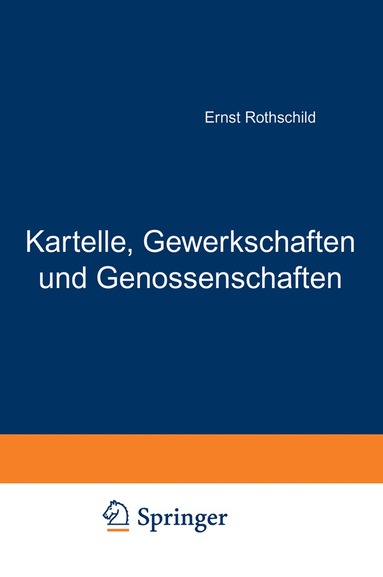 Ernst Rothschild

Kartelle, Gewerkschaften und Genossenschaften

Springer